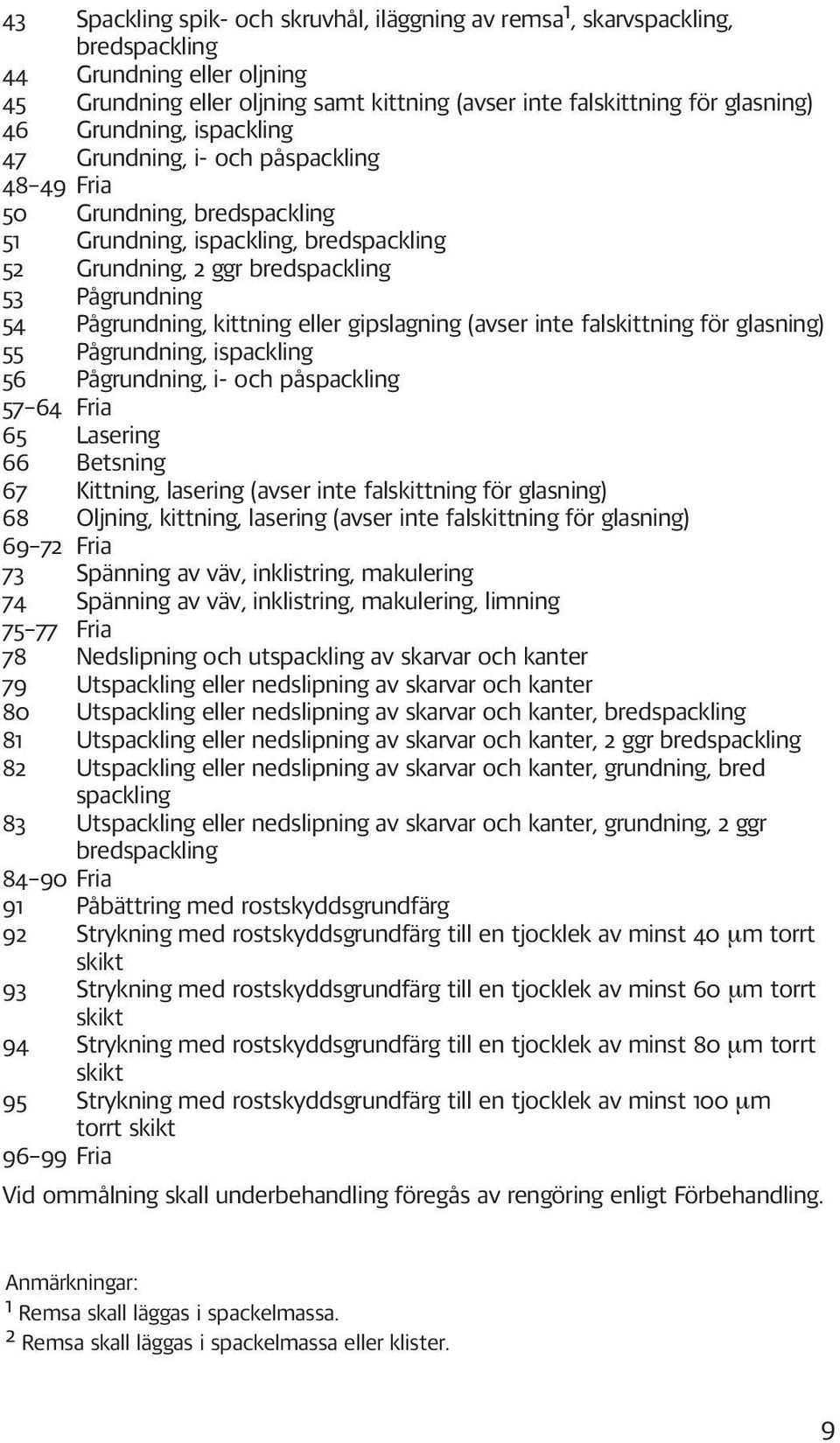 43 Spackling spik- och skruvhål, iläggning av remsa$^1$, skarvspackling, bredspackling
44 Grundning eller oljning
45 Grundning eller oljning samt kittning (avser inte falskittning för glasning)
46 Grundning, ispackling
47 Grundning, i- och påspackling
48–49 Fria
50 Grundning, bredspackling
51 Grundning, ispackling, bredspackling
52 Grundning, 2 ggr bredspackling
53 Pågrundning
54 Pågrundning, kittning eller gipslagning (avser inte falskittning för glasning)
55 Pågrundning, ispackling
56 Pågrundning, i- och påspackling
57–64 Fria
65 Lasering
66 Betsning
67 Kittning, lasering (avser inte falskittning för glasning)
68 Oljning, kittning, lasering (avser inte falskittning för glasning)
69–72 Fria
73 Spänning av väv, inklistring, makulering
74 Spänning av väv, inklistring, makulering, limning
75–77 Fria
78 Nedslipning och utspackling av skarvar och kanter
79 Utspackling eller nedslipning av skarvar och kanter
80 Utspackling eller nedslipning av skarvar och kanter, bredspackling
81 Utspackling eller nedslipning av skarvar och kanter, 2 ggr bredspackling
82 Utspackling eller nedslipning av skarvar och kanter, grundning, bred spackling
83 Utspackling eller nedslipning av skarvar och kanter, grundning, 2 ggr bredspackling
84–90 Fria
91 Påbättring med rostskyddsgrundfärg
92 Strykning med rostskyddsgrundfärg till en tjocklek av minst 40 $\mu$m torrt skikt
93 Strykning med rostskyddsgrundfärg till en tjocklek av minst 60 $\mu$m torrt skikt
94 Strykning med rostskyddsgrundfärg till en tjocklek av minst 80 $\mu$m torrt skikt
95 Strykning med rostskyddsgrundfärg till en tjocklek av minst 100 $\mu$m torrt skikt
96–99 Fria

Vid ommålning skall underbehandling föregås av rengöring enligt Förbehandling.

Anmärkningar:
$^1$ Remsa skall läggas i spackelmassa.
$^2$ Remsa skall läggas i spackelmassa eller klister.

9